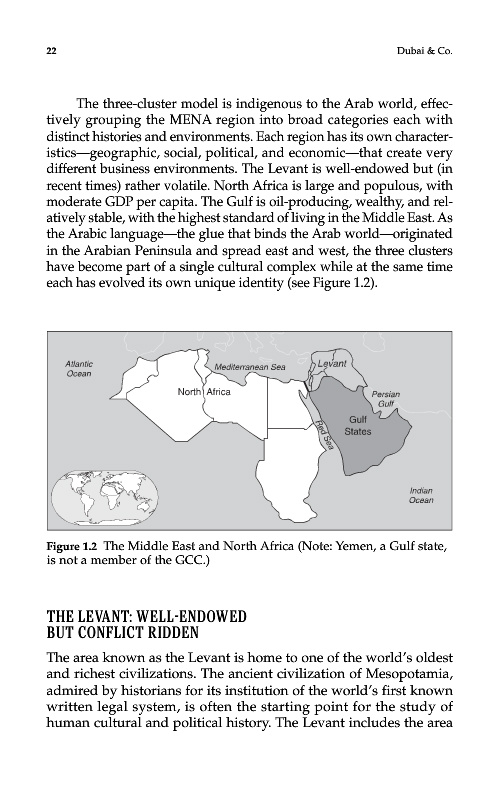 22 Dubai & Co.

The three-cluster model is indigenous to the Arab world, effectively grouping the MENA region into broad categories each with distinct histories and environments. Each region has its own characteristics—geographic, social, political, and economic—that create very different business environments. The Levant is well-endowed but (in recent times) rather volatile. North Africa is large and populous, with moderate GDP per capita. The Gulf is oil-producing, wealthy, and relatively stable, with the highest standard of living in the Middle East. As the Arabic language—the glue that binds the Arab world—originated in the Arabian Peninsula and spread east and west, the three clusters have become part of a single cultural complex while at the same time each has evolved its own unique identity (see Figure 1.2).

Atlantic Ocean
Mediterranean Sea
Levant
North Africa
Persian Gulf
Gulf States
Red Sea
Indian Ocean

Figure 1.2 The Middle East and North Africa (Note: Yemen, a Gulf state, is not a member of the GCC.)

THE LEVANT: WELL-ENDOWED BUT CONFLICT RIDDEN

The area known as the Levant is home to one of the world's oldest and richest civilizations. The ancient civilization of Mesopotamia, admired by historians for its institution of the world's first known written legal system, is often the starting point for the study of human cultural and political history. The Levant includes the area